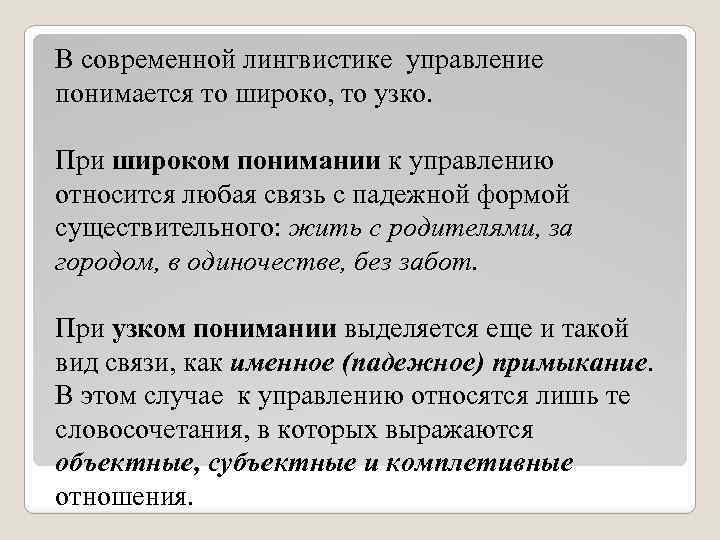 В современной лингвистике управление понимается то широко, то узко.

При широком понимании к управлению относится любая связь с падежной формой существительного: жить с родителями, за городом, в одиночестве, без забот.

При узком понимании выделяется еще и такой вид связи, как именное (падежное) примыкание. В этом случае к управлению относятся лишь те словосочетания, в которых выражаются объектные, субъектные и комплетивные отношения.